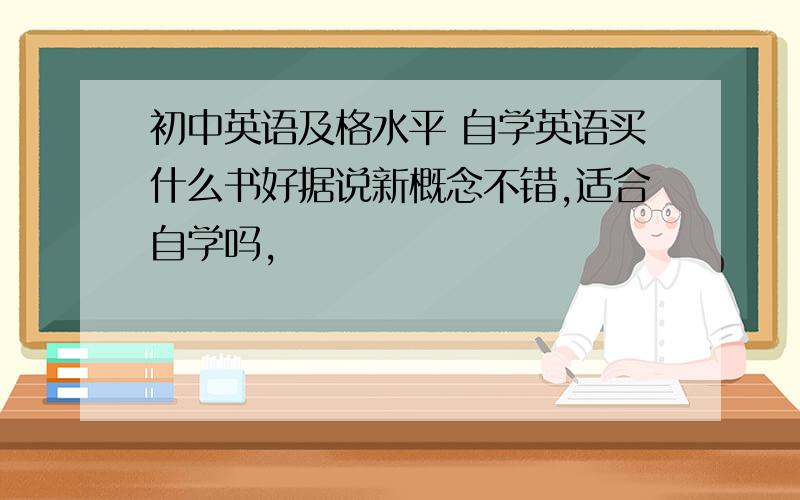 初中英语及格水平 自学英语买什么书好据说新概念不错,适合自学吗,